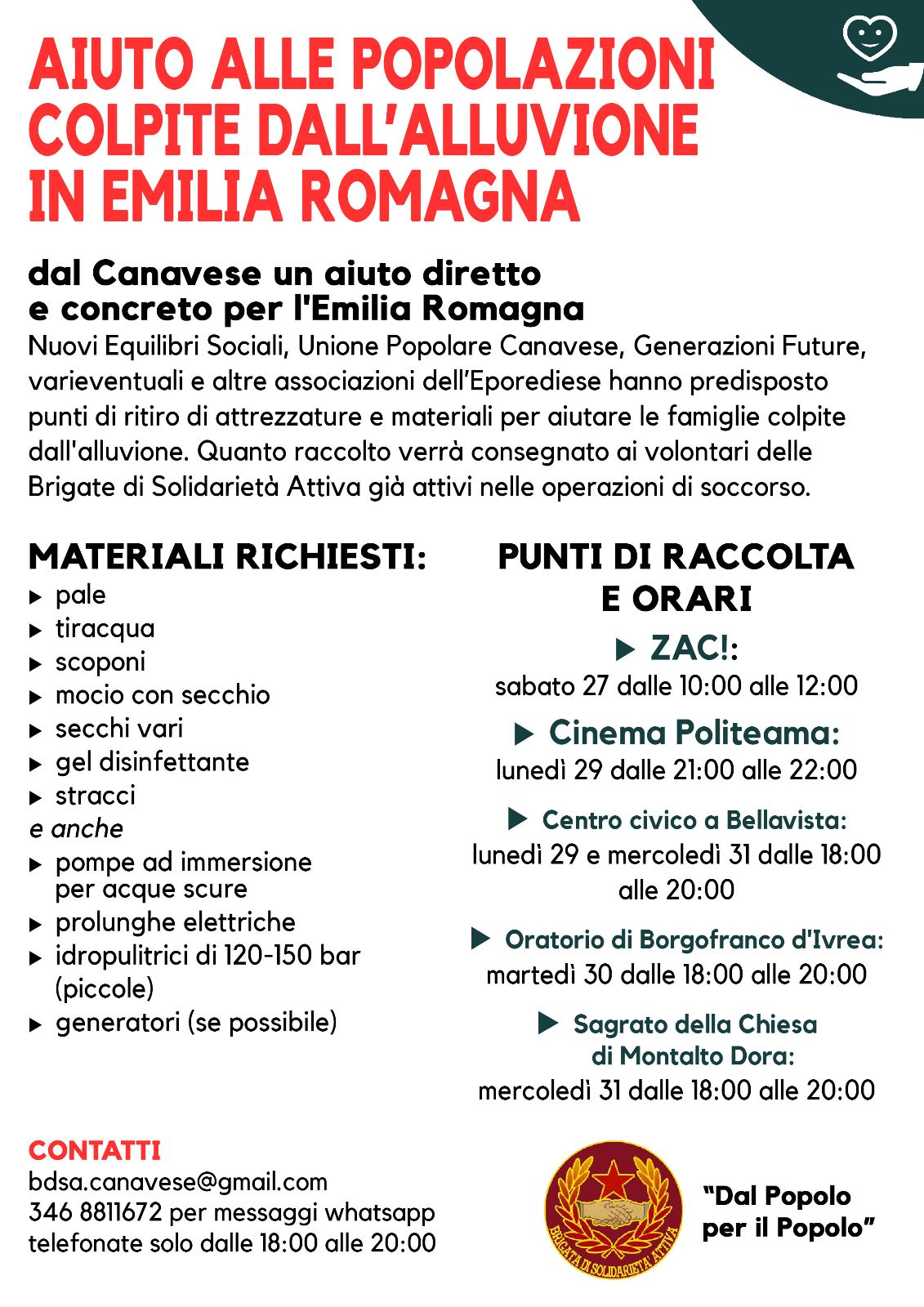 AIUTO ALLE POPOLAZIONI COLPITE DALL'ALLUVIONE IN EMILIA ROMAGNA

dal Canavese un aiuto diretto e concreto per l'Emilia Romagna

Nuovi Equilibri Sociali, Unione Popolare Canavese, Generazioni Future, varieventuali e altre associazioni dell'Eporediese hanno predisposto punti di ritiro di attrezzature e materiali per aiutare le famiglie colpite dall'alluvione. Quanto raccolto verrà consegnato ai volontari delle Brigate di Solidarietà Attiva già attivi nelle operazioni di soccorso.

MATERIALI RICHIESTI:
▶ pale
▶ tiracqua
▶ scoponi
▶ mocio con secchio
▶ secchi vari
▶ gel disinfettante
▶ stracci
e anche
▶ pompe ad immersione per acque scure
▶ prolunghe elettriche
▶ idropulitrici di 120-150 bar (piccole)
▶ generatori (se possibile)

PUNTI DI RACCOLTA E ORARI
▶ ZAC!:
sabato 27 dalle 10:00 alle 12:00
▶ Cinema Politeama:
lunedì 29 dalle 21:00 alle 22:00
▶ Centro civico a Bellavista:
lunedì 29 e mercoledì 31 dalle 18:00 alle 20:00
▶ Oratorio di Borgofranco d'Ivrea:
martedì 30 dalle 18:00 alle 20:00
▶ Sagrato della Chiesa di Montalto Dora:
mercoledì 31 dalle 18:00 alle 20:00

CONTATTI
bdsa.canavese@gmail.com
346 8811672 per messaggi whatsapp
telefonate solo dalle 18:00 alle 20:00

BRIGATA DI SOLIDARIETA' ATTIVA

"Dal Popolo per il Popolo"